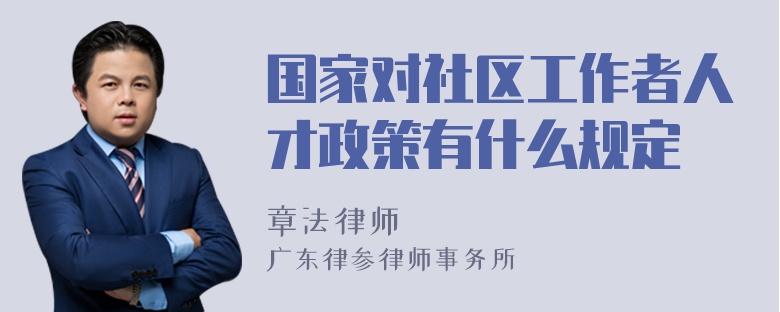 国家对社区工作者人才政策有什么规定

章法律师

广东律参律师事务所